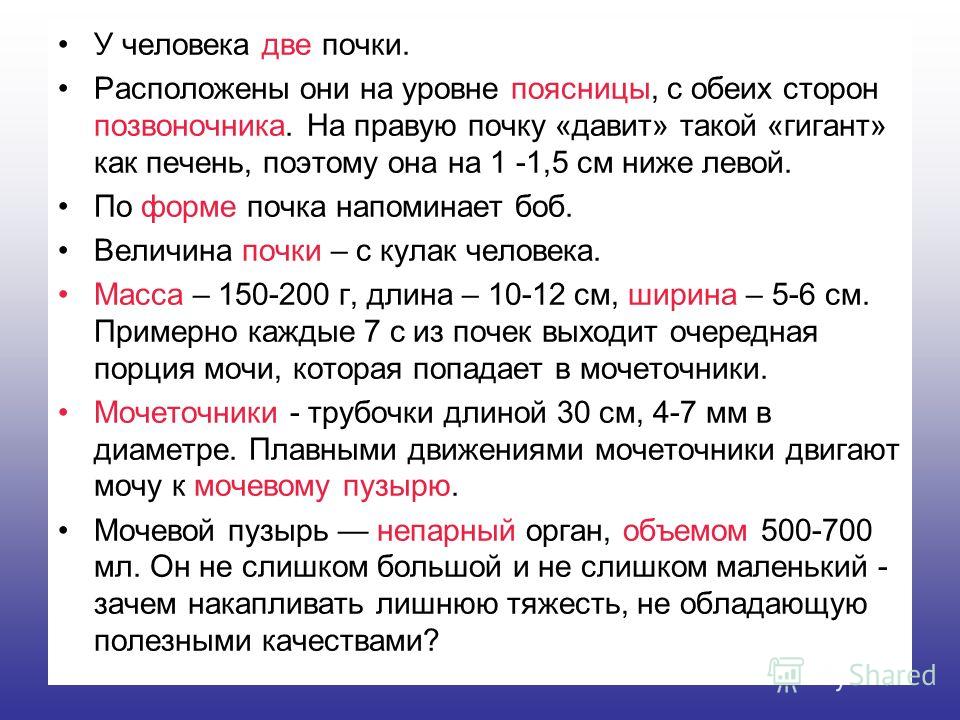 • У человека две почки.

• Расположены они на уровне поясницы, с обеих сторон позвоночника. На правую почку «давит» такой «гигант» как печень, поэтому она на 1 -1,5 см ниже левой.

• По форме почка напоминает боб.

• Величина почки – с кулак человека.

• Масса – 150-200 г, длина – 10-12 см, ширина – 5-6 см. Примерно каждые 7 с из почек выходит очередная порция мочи, которая попадает в мочеточники.

• Мочеточники - трубочки длиной 30 см, 4-7 мм в диаметре. Плавными движениями мочеточники двигают мочу к мочевому пузырю.

• Мочевой пузырь — непарный орган, объемом 500-700 мл. Он не слишком большой и не слишком маленький - зачем накапливать лишнюю тяжесть, не обладающую полезными качествами?

MyShared